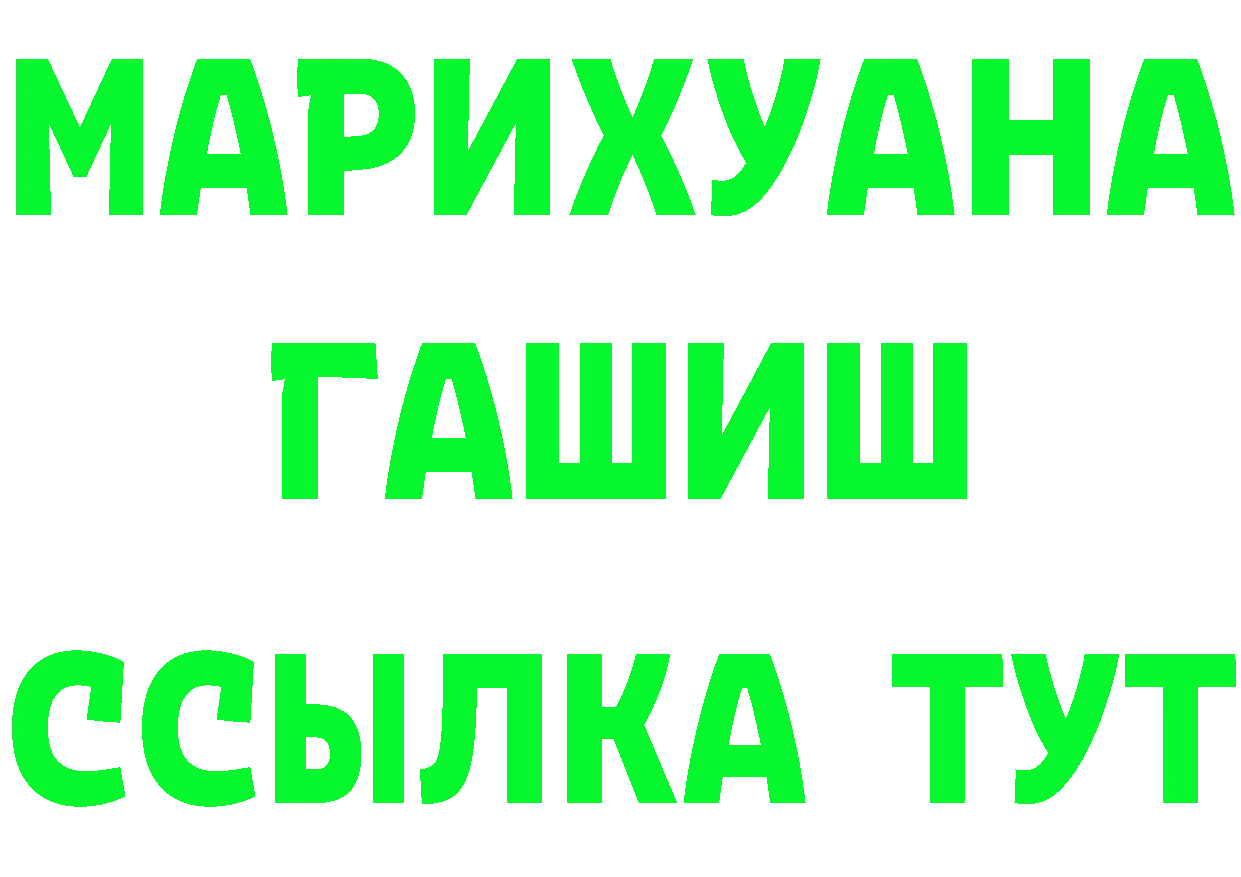 МАРИХУАНА
ГАШИШ
ССЫЛКА ТУТ